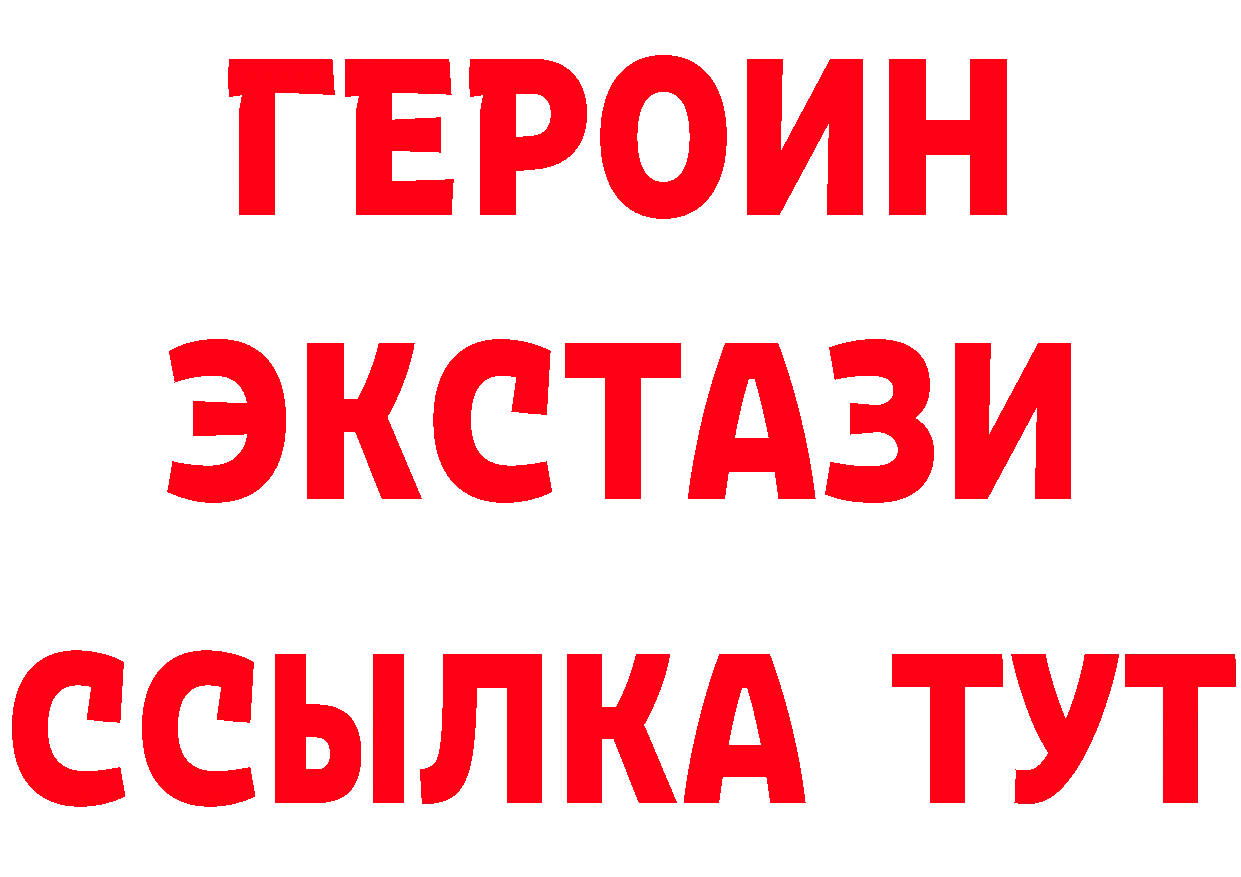 ГЕРОИН
ЭКСТАЗИ
ССЫЛКА ТУТ